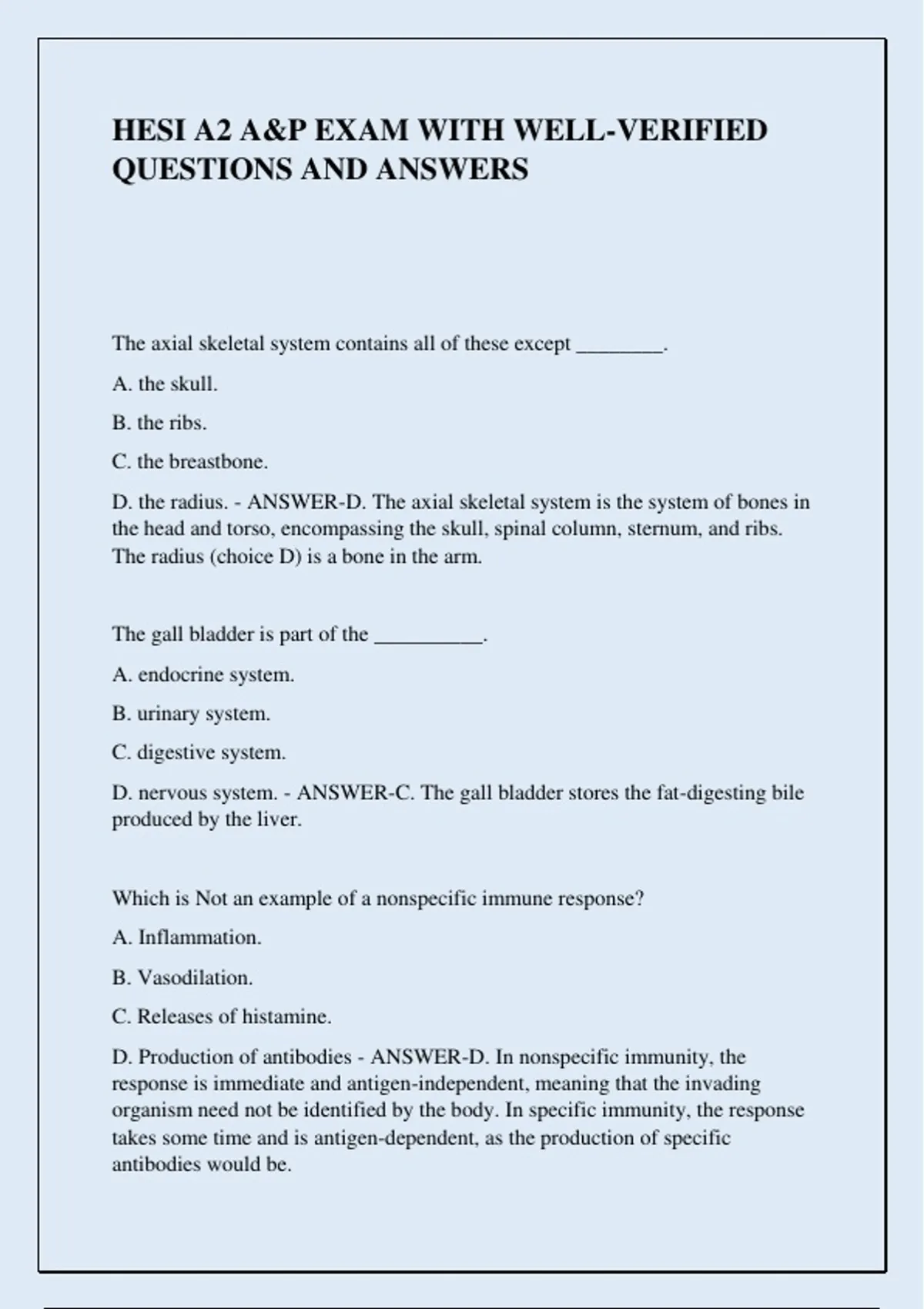 HESI A2 A&P EXAM WITH WELL-VERIFIED QUESTIONS AND ANSWERS

The axial skeletal system contains all of these except ________.

A. the skull.

B. the ribs.

C. the breastbone.

D. the radius. - ANSWER-D. The axial skeletal system is the system of bones in the head and torso, encompassing the skull, spinal column, sternum, and ribs. The radius (choice D) is a bone in the arm.

The gall bladder is part of the __________.

A. endocrine system.

B. urinary system.

C. digestive system.

D. nervous system. - ANSWER-C. The gall bladder stores the fat-digesting bile produced by the liver.

Which is Not an example of a nonspecific immune response?

A. Inflammation.

B. Vasodilation.

C. Releases of histamine.

D. Production of antibodies - ANSWER-D. In nonspecific immunity, the response is immediate and antigen-independent, meaning that the invading organism need not be identified by the body. In specific immunity, the response takes some time and is antigen-dependent, as the production of specific antibodies would be.